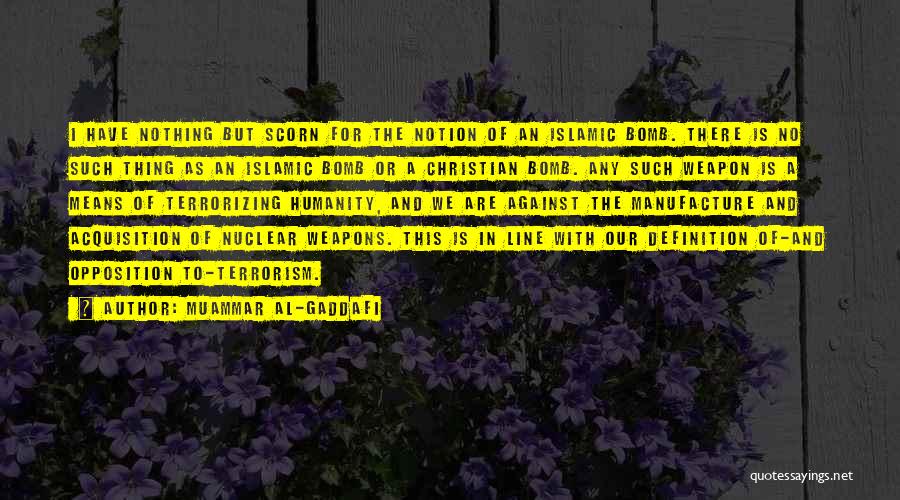 I HAVE NOTHING BUT SCORN FOR THE NOTION OF AN ISLAMIC BOMB. THERE IS NO SUCH THING AS AN ISLAMIC BOMB OR A CHRISTIAN BOMB. ANY SUCH WEAPON IS A MEANS OF TERRORIZING HUMANITY, AND WE ARE AGAINST THE MANUFACTURE AND ACQUISITION OF NUCLEAR WEAPONS. THIS IS IN LINE WITH OUR DEFINITION OF-AND OPPOSITION TO-TERRORISM.

AUTHOR: MUAMMAR AL-GADDAFI

quotessayings.net